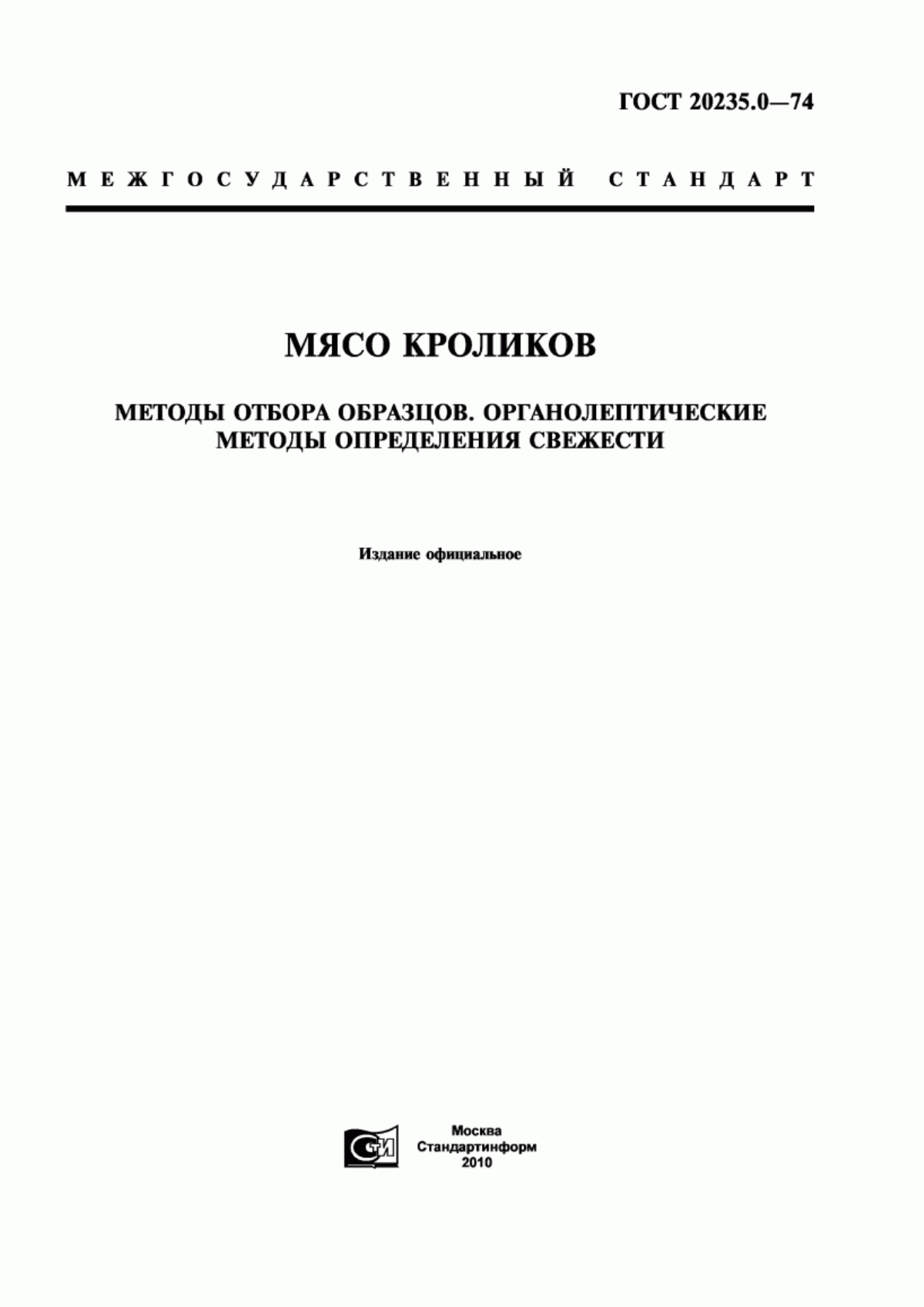 ГОСТ 20235.0—74

МЕЖГОСУДАРСТВЕННЫЙ СТАНДАРТ

МЯСО КРОЛИКОВ

МЕТОДЫ ОТБОРА ОБРАЗЦОВ. ОРГАНОЛЕПТИЧЕСКИЕ МЕТОДЫ ОПРЕДЕЛЕНИЯ СВЕЖЕСТИ

Издание официальное

СТИ

Москва
Стандартинформ
2010